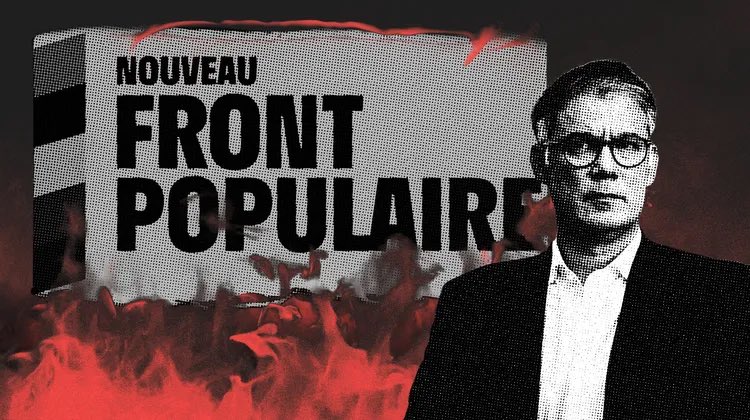 NOUVEAU
FRONT
POPULAIRE